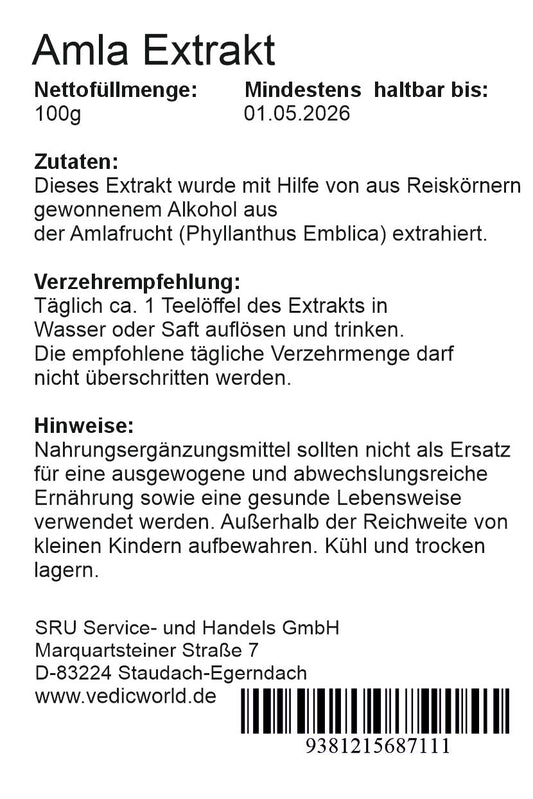 Amla Extrakt

Nettofüllmenge:
100g

Mindestens haltbar bis:
01.05.2026

Zutaten:
Dieses Extrakt wurde mit Hilfe von aus Reiskörnern gewonnenem Alkohol aus der Amlafrucht (Phyllanthus Emblica) extrahiert.

Verzehrempfehlung:
Täglich ca. 1 Teelöffel des Extrakts in Wasser oder Saft auflösen und trinken. Die empfohlene tägliche Verzehrmenge darf nicht überschritten werden.

Hinweise:
Nahrungsergänzungsmittel sollten nicht als Ersatz für eine ausgewogene und abwechslungsreiche Ernährung sowie eine gesunde Lebensweise verwendet werden. Außerhalb der Reichweite von kleinen Kindern aufbewahren. Kühl und trocken lagern.

SRU Service- und Handels GmbH
Marquartsteiner Straße 7
D-83224 Staudach-Egerndach
www.vedicworld.de

9381215687111